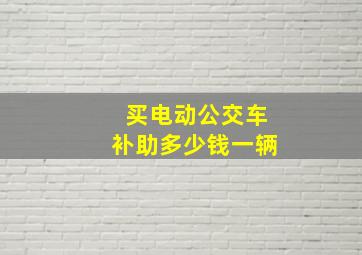 买电动公交车
补助多少钱一辆